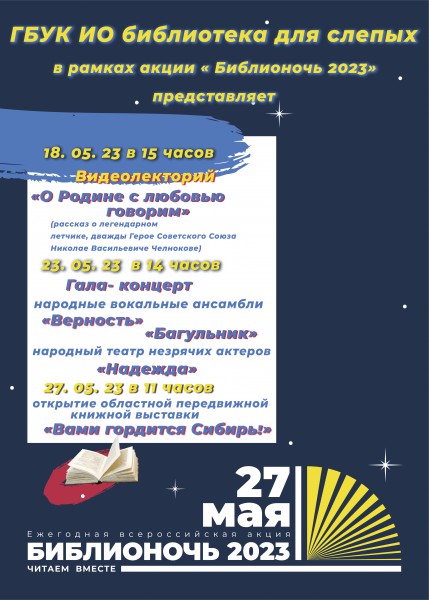 ГБУК ИО библиотека для слепых

в рамках акции « Библионочь 2023»

представляет

18. 05. 23 в 15 часов

Видеолекторий

«О Родине с любовью говорим»

(рассказ о легендарном летчике, дважды Герое Советского Союза Николае Васильевиче Челнокове)

23. 05. 23 в 14 часов

Гала- концерт

народные вокальные ансамбли

«Верность»

«Багульник»

народный театр незрячих актеров

«Надежда»

27. 05. 23 в 11 часов

открытие областной передвижной книжной выставки

«Вами гордится Сибирь!»

27

мая

Ежегодная всероссийская акция

БИБЛИОНОЧЬ 2023

ЧИТАЕМ ВМЕСТЕ